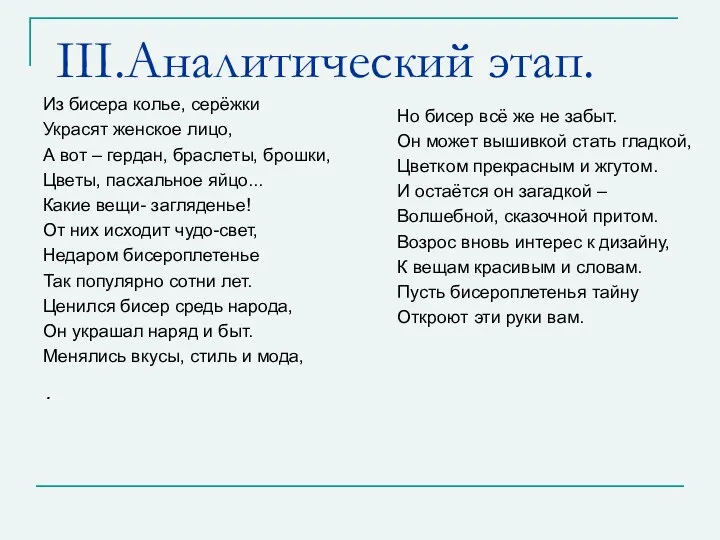 III.Аналитический этап.

Из бисера колье, серёжки
Украсят женское лицо,
А вот – гердан, браслеты, брошки,
Цветы, пасхальное яйцо...
Какие вещи- загляденье!
От них исходит чудо-свет,
Недаром бисероплетенье
Так популярно сотни лет.
Ценился бисер средь народа,
Он украшал наряд и быт.
Менялись вкусы, стиль и мода,

.

Но бисер всё же не забыт.
Он может вышивкой стать гладкой,
Цветком прекрасным и жгутом.
И остаётся он загадкой –
Волшебной, сказочной притом.
Возрос вновь интерес к дизайну,
К вещам красивым и словам.
Пусть бисероплетенья тайну
Откроют эти руки вам.